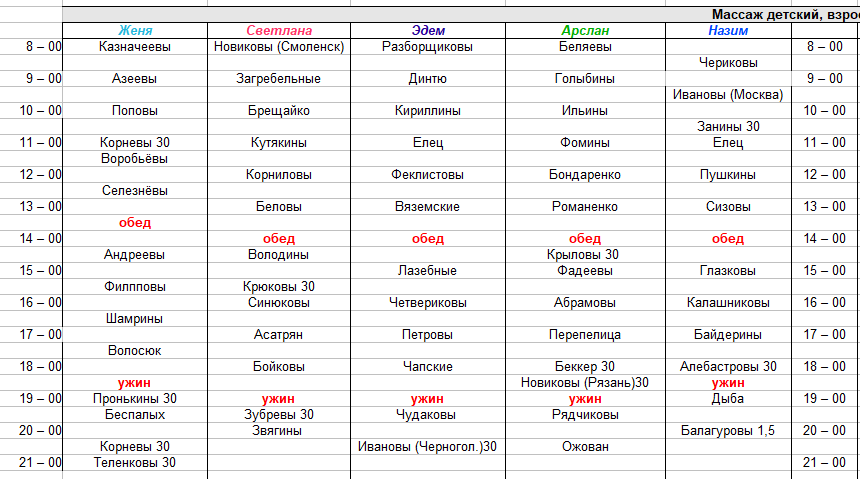 Массаж детский, взро

| | Женя | Светлана | Эдем | Арслан | Назим | |
|---|---|---|---|---|---|---|
| 8 – 00 | Казначеевы | Новиковы (Смоленск) | Разборщиковы | Беляевы | | 8 – 00 |
| | | | | | Чериковы | |
| 9 – 00 | Азеевы | Загребельные | Динтю | Голыбины | | 9 – 00 |
| | | | | | Ивановы (Москва) | |
| 10 – 00 | Поповы | Брещайко | Кириллины | Ильины | | 10 – 00 |
| | | | | | Занины 30 | |
| 11 – 00 | Корневы 30 | Кутякины | Елец | Фомины | Елец | 11 – 00 |
| | Воробьёвы | | | | | |
| 12 – 00 | | Корниловы | Феклистовы | Бондаренко | Пушкины | 12 – 00 |
| | Селезнёвы | | | | | |
| 13 – 00 | | Беловы | Вяземские | Романенко | Сизовы | 13 – 00 |
| | обед | | | | | |
| 14 – 00 | | обед | обед | обед | обед | 14 – 00 |
| | Андреевы | Володины | | Крыловы 30 | | |
| 15 – 00 | | | Лазебные | Фадеевы | Глазковы | 15 – 00 |
| | Филпповы | Крюковы 30 | | | | |
| 16 – 00 | | Синюковы | Четвериковы | Абрамовы | Калашниковы | 16 – 00 |
| | Шамрины | | | | | |
| 17 – 00 | | Асатрян | Петровы | Перепелица | Байдерины | 17 – 00 |
| | Волосюк | | | | | |
| 18 – 00 | | Бойковы | Чапские | Беккер 30 | Алебастровы 30 | 18 – 00 |
| | ужин | | | Новиковы (Рязань)30 | ужин | |
| 19 – 00 | Пронькины 30 | ужин | ужин | ужин | Дыба | 19 – 00 |
| | Беспалых | Зубревы 30 | Чудаковы | Рядчиковы | | |
| 20 – 00 | | Звягины | | | Балагуровы 1,5 | 20 – 00 |
| | Корневы 30 | | Ивановы (Черногол.)30 | Ожован | | |
| 21 – 00 | Теленковы 30 | | | | | 21 – 00 |